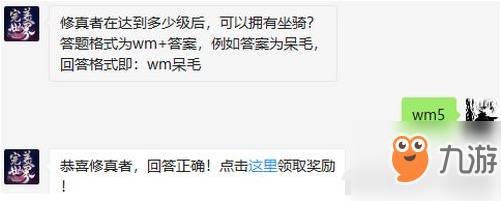 完美世界

修真者在达到多少级后，可以拥有坐骑？答题格式为wm+答案，例如答案为呆毛，回答格式即：wm呆毛

wm5

完美世界

恭喜修真者，回答正确！点击这里领取奖励！

九游